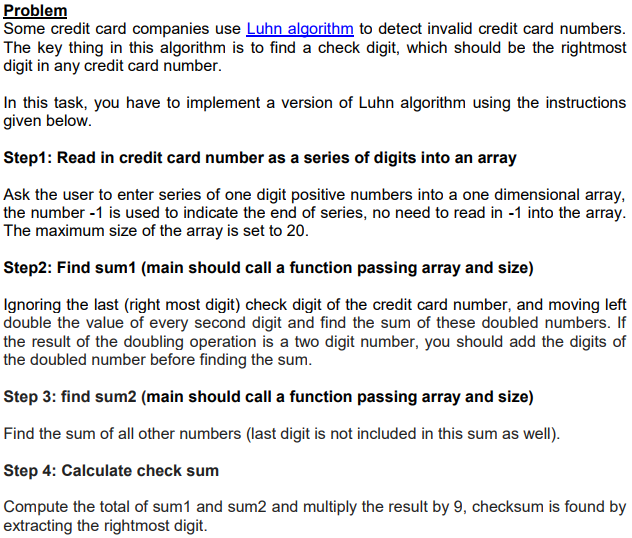 Problem
Some credit card companies use Luhn algorithm to detect invalid credit card numbers. The key thing in this algorithm is to find a check digit, which should be the rightmost digit in any credit card number.

In this task, you have to implement a version of Luhn algorithm using the instructions given below.

Step1: Read in credit card number as a series of digits into an array

Ask the user to enter series of one digit positive numbers into a one dimensional array, the number -1 is used to indicate the end of series, no need to read in -1 into the array. The maximum size of the array is set to 20.

Step2: Find sum1 (main should call a function passing array and size)

Ignoring the last (right most digit) check digit of the credit card number, and moving left double the value of every second digit and find the sum of these doubled numbers. If the result of the doubling operation is a two digit number, you should add the digits of the doubled number before finding the sum.

Step 3: find sum2 (main should call a function passing array and size)

Find the sum of all other numbers (last digit is not included in this sum as well).

Step 4: Calculate check sum

Compute the total of sum1 and sum2 and multiply the result by 9, checksum is found by extracting the rightmost digit.